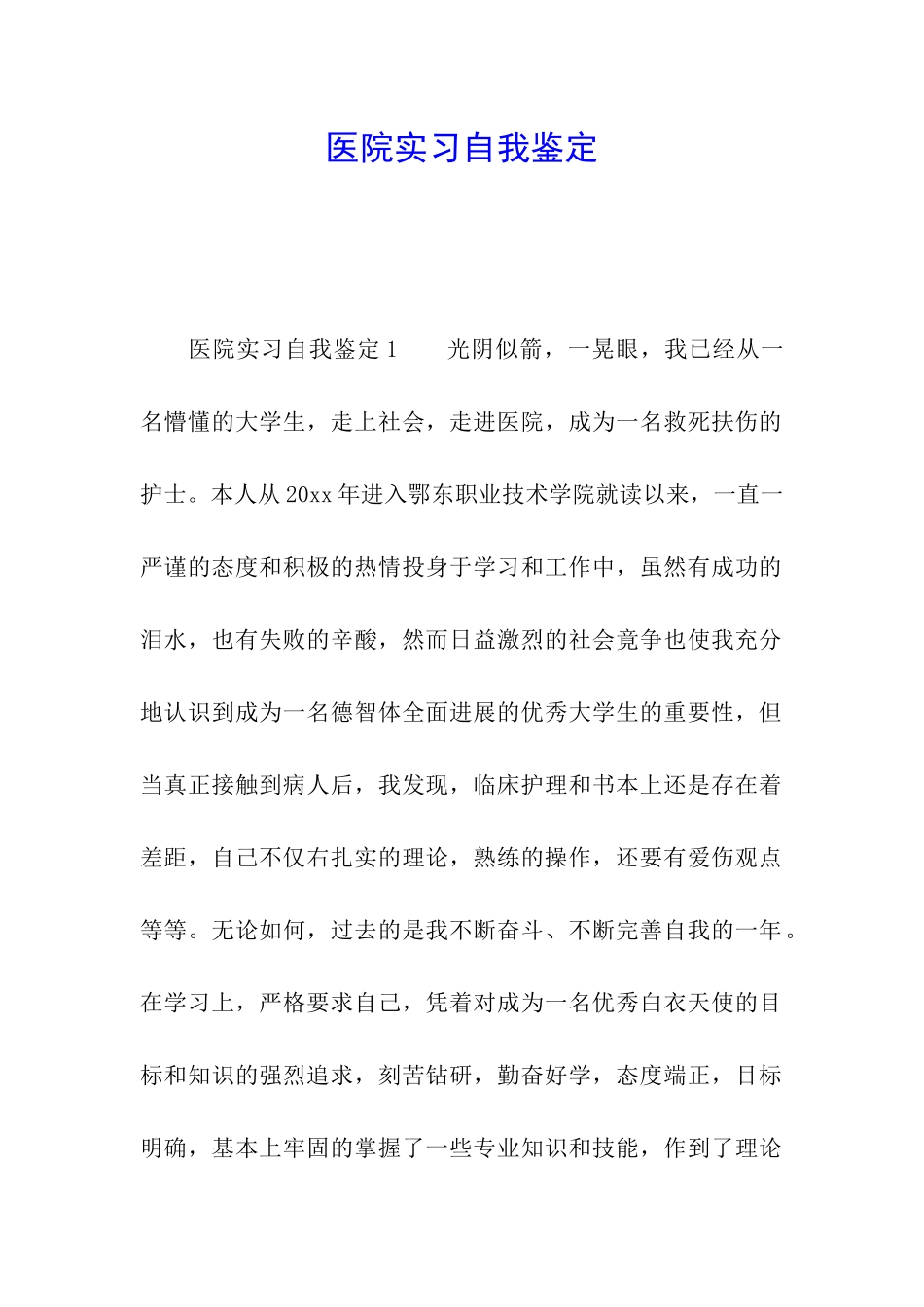 医院实习自我鉴定

医院实习自我鉴定1　　光阴似箭，一晃眼，我已经从一名懵懂的大学生，走上社会，走进医院，成为一名救死扶伤的护士。本人从20xx年进入鄂东职业技术学院就读以来，一直一严谨的态度和积极的热情投身于学习和工作中，虽然有成功的泪水，也有失败的辛酸，然而日益激烈的社会竞争也使我充分地认识到成为一名德智体全面进展的优秀大学生的重要性，但当真正接触到病人后，我发现，临床护理和书本上还是存在着差距，自己不仅右扎实的理论，熟练的操作，还要有爱伤观点等等。无论如何，过去的是我不断奋斗、不断完善自我的一年。在学习上，严格要求自己，凭着对成为一名优秀白衣天使的目标和知识的强烈追求，刻苦钻研，勤奋好学，态度端正，目标明确，基本上牢固的掌握了一些专业知识和技能，作到了理论